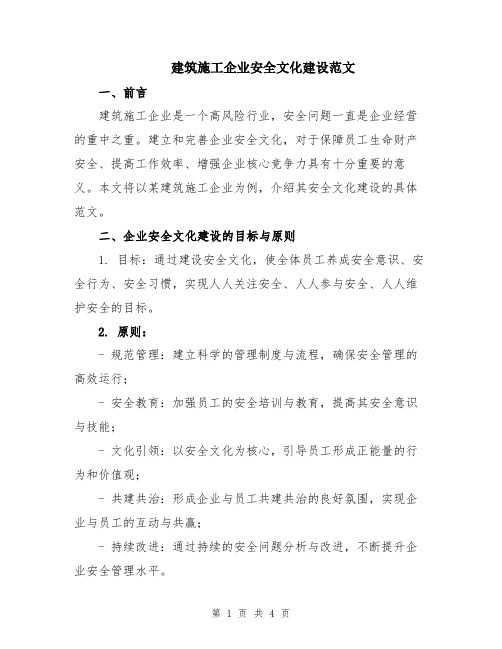 建筑施工企业安全文化建设范文

一、前言

建筑施工企业是一个高风险行业，安全问题一直是企业经营的重中之重。建立和完善企业安全文化，对于保障员工生命财产安全、提高工作效率、增强企业核心竞争力具有十分重要的意义。本文将以某建筑施工企业为例，介绍其安全文化建设的具体范文。

二、企业安全文化建设的目标与原则

1. 目标：通过建设安全文化，使全体员工养成安全意识、安全行为、安全习惯，实现人人关注安全、人人参与安全、人人维护安全的目标。

2. 原则：

- 规范管理：建立科学的管理制度与流程，确保安全管理的高效运行；

- 安全教育：加强员工的安全培训与教育，提高其安全意识与技能；

- 文化引领：以安全文化为核心，引导员工形成正能量的行为和价值观；

- 共建共治：形成企业与员工共建共治的良好氛围，实现企业与员工的互动与共赢；

- 持续改进：通过持续的安全问题分析与改进，不断提升企业安全管理水平。

第 1 页 共 4 页